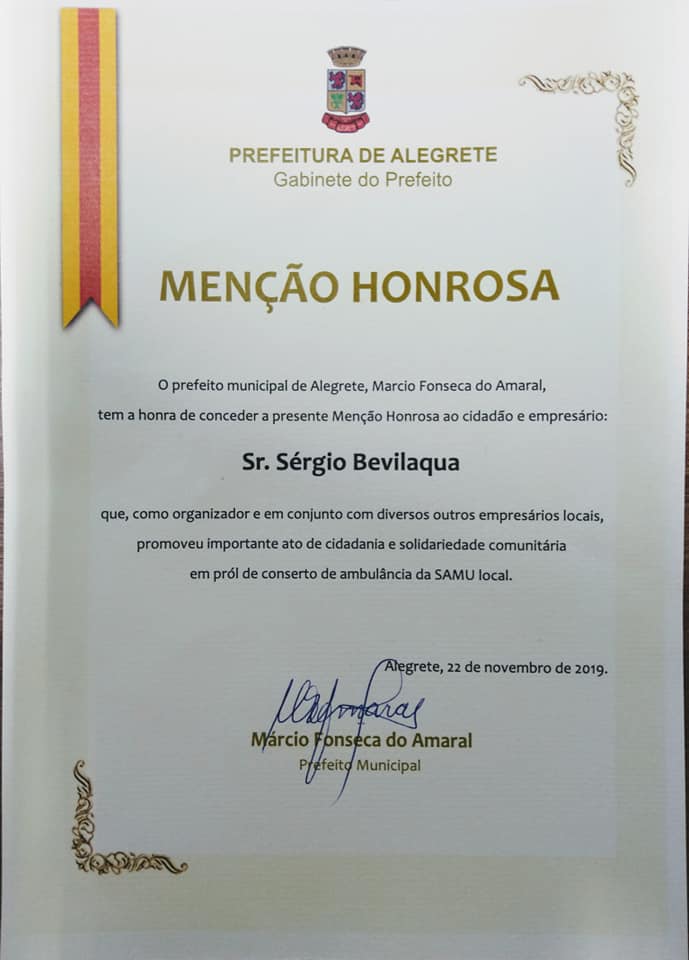 PREFEITURA DE ALEGRETE
Gabinete do Prefeito

MENÇÃO HONROSA

O prefeito municipal de Alegrete, Marcio Fonseca do Amaral, tem a honra de conceder a presente Menção Honrosa ao cidadão e empresário:

Sr. Sérgio Bevilaqua

que, como organizador e em conjunto com diversos outros empresários locais, promoveu importante ato de cidadania e solidariedade comunitária em pról de conserto de ambulância da SAMU local.

Alegrete, 22 de novembro de 2019.

Márcio Fonseca do Amaral
Prefeito Municipal